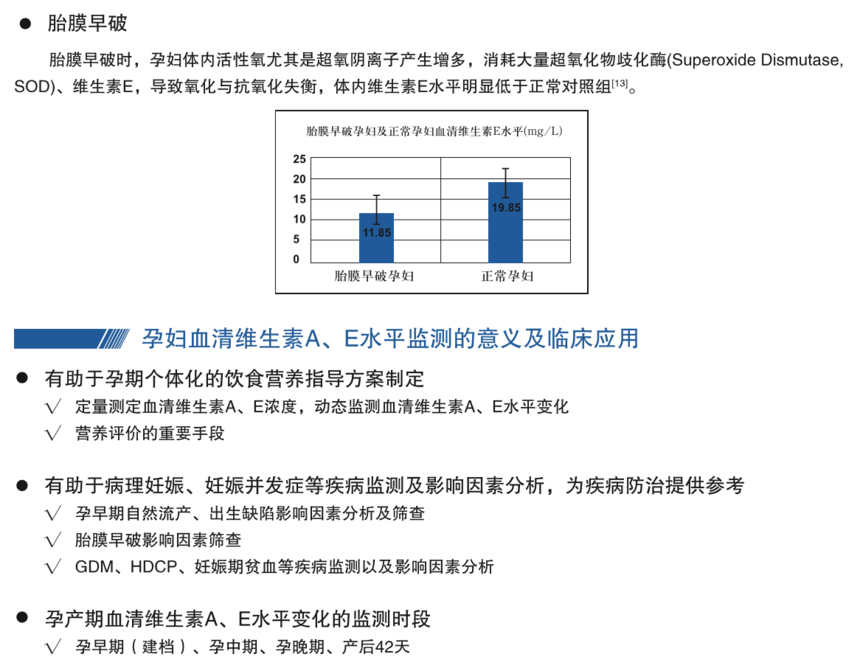 ● 胎膜早破

胎膜早破时，孕妇体内活性氧尤其是超氧阴离子产生增多，消耗大量超氧化物歧化酶(Superoxide Dismutase, SOD)、维生素E，导致氧化与抗氧化失衡，体内维生素E水平明显低于正常对照组$^{[13]}$。

胎膜早破孕妇及正常孕妇血清维生素E水平(mg/L)

25
20
15
10
5
0

11.85
19.85

胎膜早破孕妇　正常孕妇

孕妇血清维生素A、E水平监测的意义及临床应用

● 有助于孕期个体化的饮食营养指导方案制定
√ 定量测定血清维生素A、E浓度，动态监测血清维生素A、E水平变化
√ 营养评价的重要手段

● 有助于病理妊娠、妊娠并发症等疾病监测及影响因素分析，为疾病防治提供参考
√ 孕早期自然流产、出生缺陷影响因素分析及筛查
√ 胎膜早破影响因素筛查
√ GDM、HDCP、妊娠期贫血等疾病监测以及影响因素分析

● 孕产期血清维生素A、E水平变化的监测时段
√ 孕早期（建档）、孕中期、孕晚期、产后42天